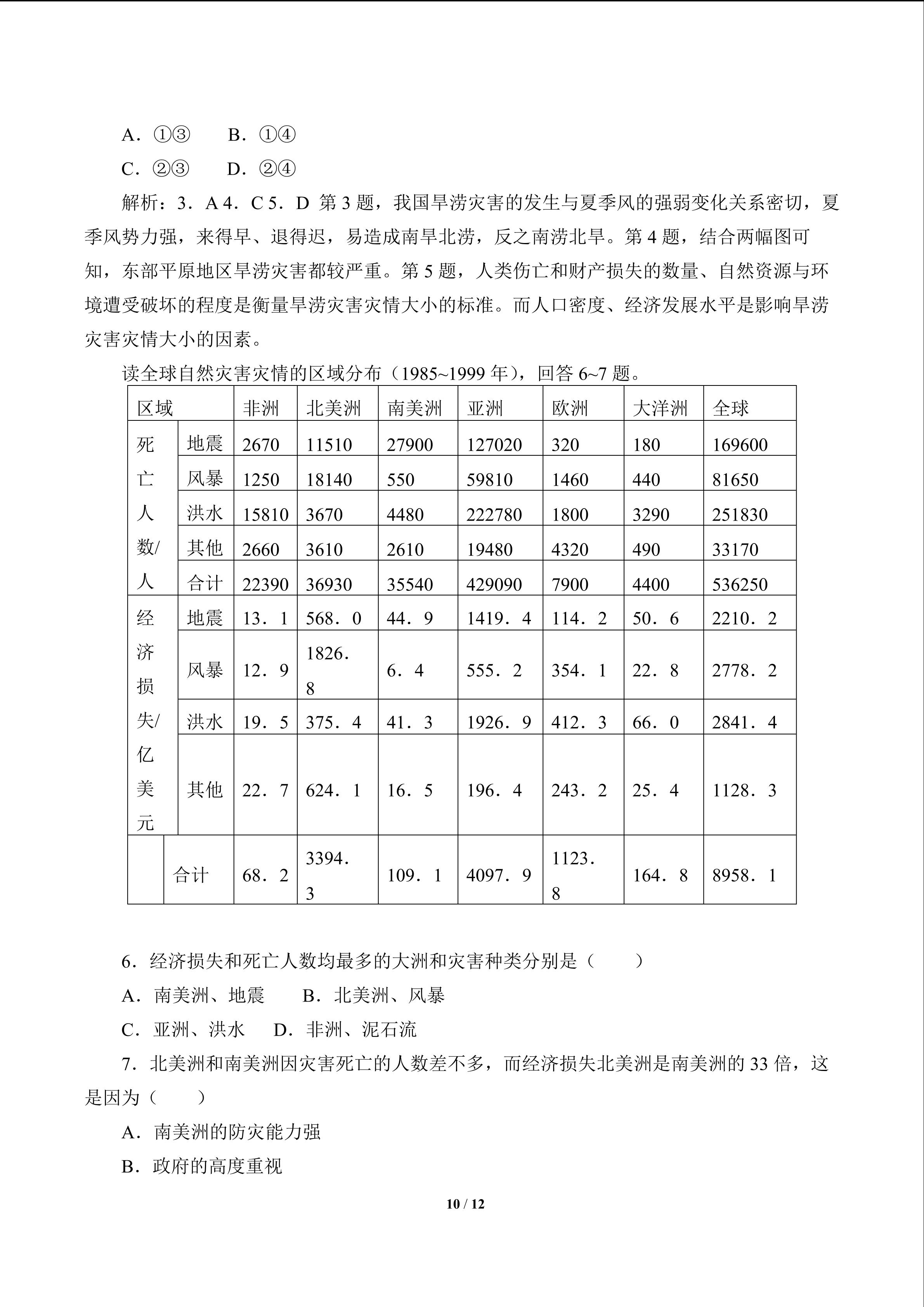 A．①③　　B．①④

C．②③　　D．②④

解析：3．A 4．C 5．D 第 3 题，我国旱涝灾害的发生与夏季风的强弱变化关系密切，夏季风势力强，来得早、退得迟，易造成南旱北涝，反之南涝北旱。第 4 题，结合两幅图可知，东部平原地区旱涝灾害都较严重。第 5 题，人类伤亡和财产损失的数量、自然资源与环境遭受破坏的程度是衡量旱涝灾害灾情大小的标准。而人口密度、经济发展水平是影响旱涝灾害灾情大小的因素。

读全球自然灾害灾情的区域分布（1985~1999 年），回答 6~7 题。

| 区域 | | 非洲 | 北美洲 | 南美洲 | 亚洲 | 欧洲 | 大洋洲 | 全球 |
|---|---|---|---|---|---|---|---|---|
| 死亡人数/人 | 地震 | 2670 | 11510 | 27900 | 127020 | 320 | 180 | 169600 |
| | 风暴 | 1250 | 18140 | 550 | 59810 | 1460 | 440 | 81650 |
| | 洪水 | 15810 | 3670 | 4480 | 222780 | 1800 | 3290 | 251830 |
| | 其他 | 2660 | 3610 | 2610 | 19480 | 4320 | 490 | 33170 |
| | 合计 | 22390 | 36930 | 35540 | 429090 | 7900 | 4400 | 536250 |
| 经济损失/亿美元 | 地震 | 13．1 | 568．0 | 44．9 | 1419．4 | 114．2 | 50．6 | 2210．2 |
| | 风暴 | 12．9 | 1826．8 | 6．4 | 555．2 | 354．1 | 22．8 | 2778．2 |
| | 洪水 | 19．5 | 375．4 | 41．3 | 1926．9 | 412．3 | 66．0 | 2841．4 |
| | 其他 | 22．7 | 624．1 | 16．5 | 196．4 | 243．2 | 25．4 | 1128．3 |
| | 合计 | 68．2 | 3394．3 | 109．1 | 4097．9 | 1123．8 | 164．8 | 8958．1 |

6．经济损失和死亡人数均最多的大洲和灾害种类分别是（　　）

A．南美洲、地震　　B．北美洲、风暴

C．亚洲、洪水　　D．非洲、泥石流

7．北美洲和南美洲因灾害死亡的人数差不多，而经济损失北美洲是南美洲的 33 倍，这是因为（　　）

A．南美洲的防灾能力强

B．政府的高度重视

10 / 12